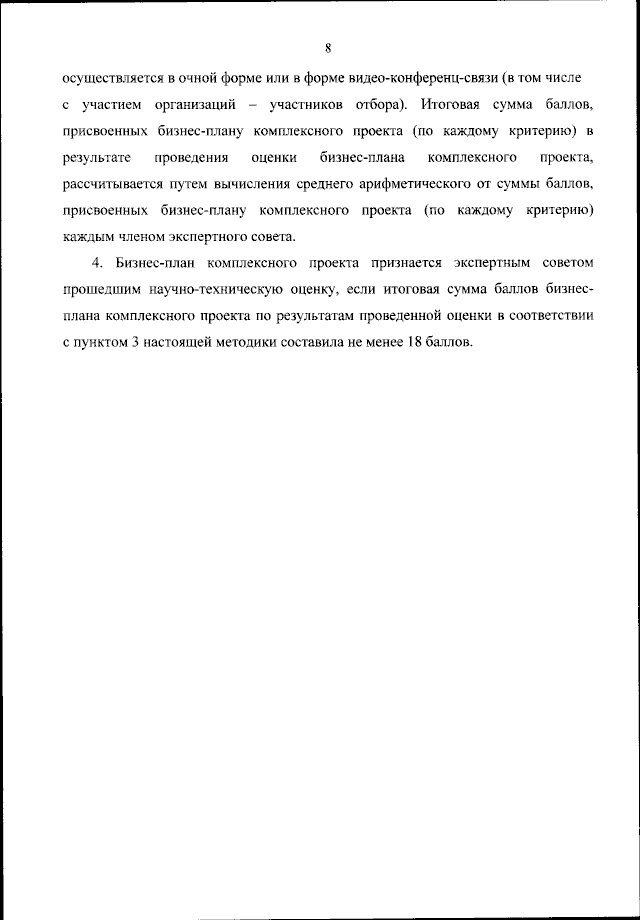 8

осуществляется в очной форме или в форме видео-конференц-связи (в том числе с участием организаций – участников отбора). Итоговая сумма баллов, присвоенных бизнес-плану комплексного проекта (по каждому критерию) в результате проведения оценки бизнес-плана комплексного проекта, рассчитывается путем вычисления среднего арифметического от суммы баллов, присвоенных бизнес-плану комплексного проекта (по каждому критерию) каждым членом экспертного совета.

4. Бизнес-план комплексного проекта признается экспертным советом прошедшим научно-техническую оценку, если итоговая сумма баллов бизнес-плана комплексного проекта по результатам проведенной оценки в соответствии с пунктом 3 настоящей методики составила не менее 18 баллов.